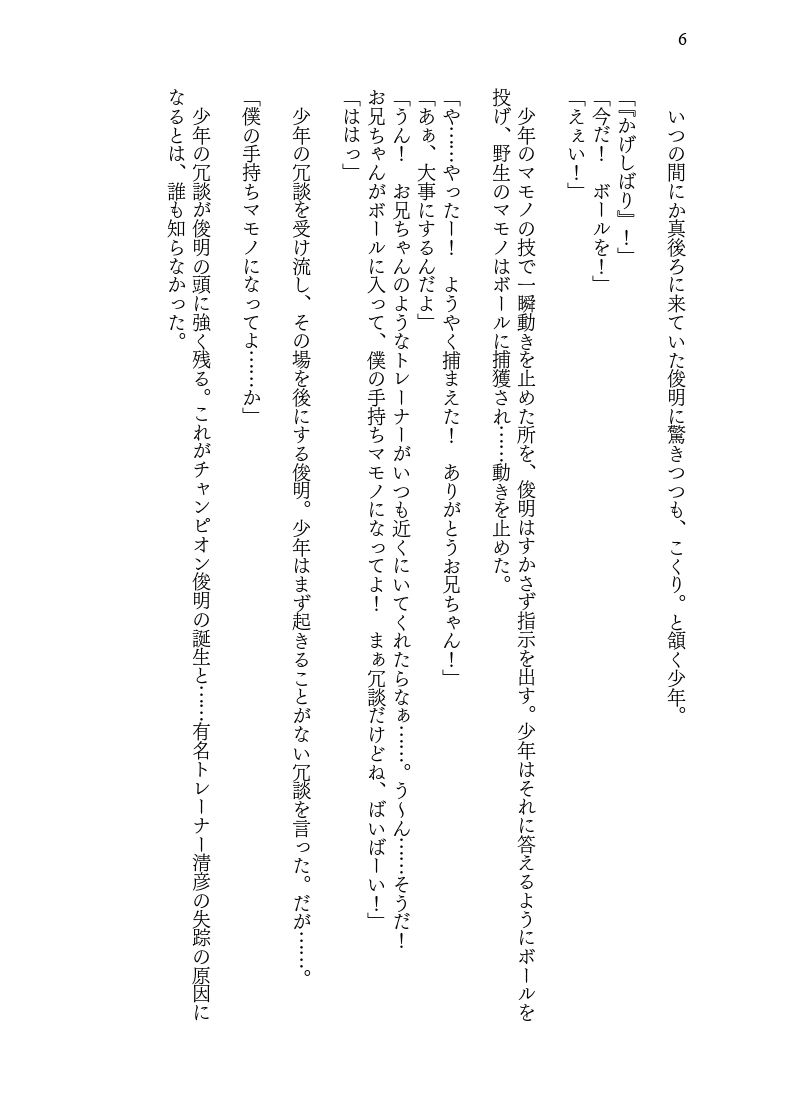 6

いつの間にか真後ろに来ていた俊明に驚きつつも、こくり。と頷く少年。

「『かげしばり』！」
「今だ！　ボールを！」
「えぇい！」

少年のマモノの技で一瞬動きを止めた所を、俊明はすかさず指示を出す。少年はそれに答えるようにボールを投げ、野生のマモノはボールに捕獲され……動きを止めた。

「や……やったー！　ようやく捕まえた！　ありがとうお兄ちゃん！」
「あぁ、大事にするんだよ」
「うん！　お兄ちゃんのようなトレーナーがいつも近くにいてくれたらなぁ……。う～ん……そうだ！　お兄ちゃんがボールに入って、僕の手持ちマモノになってよ！　まぁ冗談だけどね、ばいばーい！」
「ははっ」

少年の冗談を受け流し、その場を後にする俊明。少年はまず起きることがない冗談を言った。だが……。

「僕の手持ちマモノになってよ……か」

少年の冗談が俊明の頭に強く残る。これがチャンピオン俊明の誕生と……有名トレーナー清彦の失踪の原因になるとは、誰も知らなかった。